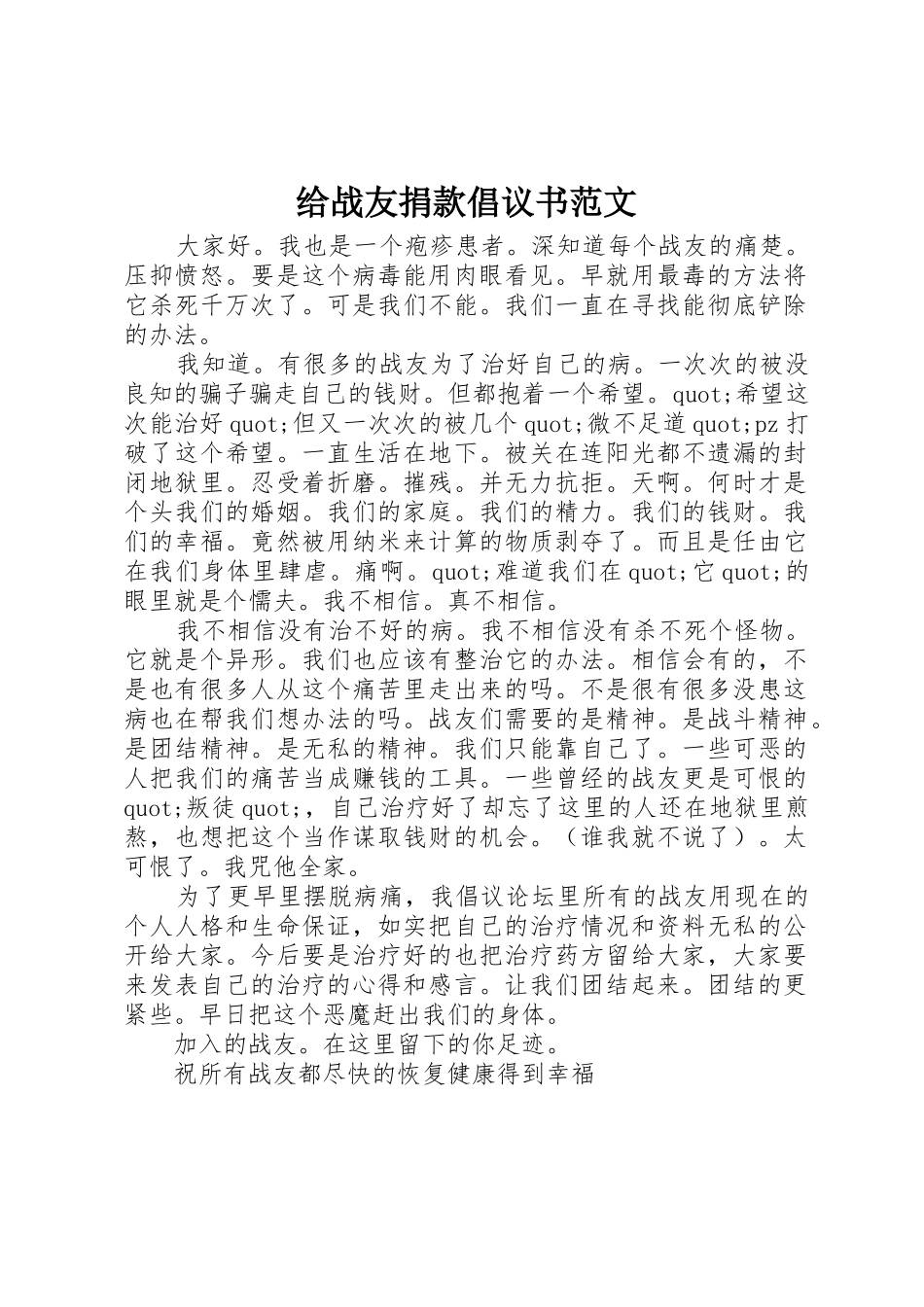 给战友捐款倡议书范文

大家好。我也是一个疱疹患者。深知道每个战友的痛楚。压抑愤怒。要是这个病毒能用肉眼看见。早就用最毒的方法将它杀死千万次了。可是我们不能。我们一直在寻找能彻底铲除的办法。

我知道。有很多的战友为了治好自己的病。一次次的被没良知的骗子骗走自己的钱财。但都抱着一个希望。quot;希望这次能治好quot;但又一次次的被几个quot;微不足道quot;pz打破了这个希望。一直生活在地下。被关在连阳光都不遗漏的封闭地狱里。忍受着折磨。摧残。并无力抗拒。天啊。何时才是个头我们的婚姻。我们的家庭。我们的精力。我们的钱财。我们的幸福。竟然被用纳米来计算的物质剥夺了。而且是任由它在我们身体里肆虐。痛啊。quot;难道我们在quot;它quot;的眼里就是个懦夫。我不相信。真不相信。

我不相信没有治不好的病。我不相信没有杀不死个怪物。它就是个异形。我们也应该有整治它的办法。相信会有的，不是也有很多人从这个痛苦里走出来的吗。不是很有很多没患这病也在帮我们想办法的吗。战友们需要的是精神。是战斗精神。是团结精神。是无私的精神。我们只能靠自己了。一些可恶的人把我们的痛苦当成赚钱的工具。一些曾经的战友更是可恨的quot;叛徒quot;，自己治疗好了却忘了这里的人还在地狱里煎熬，也想把这个当作谋取钱财的机会。（谁我就不说了）。太可恨了。我咒他全家。

为了更早里摆脱病痛，我倡议论坛里所有的战友用现在的个人人格和生命保证，如实把自己的治疗情况和资料无私的公开给大家。今后要是治疗好的也把治疗药方留给大家，大家要来发表自己的治疗的心得和感言。让我们团结起来。团结的更紧些。早日把这个恶魔赶出我们的身体。

加入的战友。在这里留下的你足迹。

祝所有战友都尽快的恢复健康得到幸福